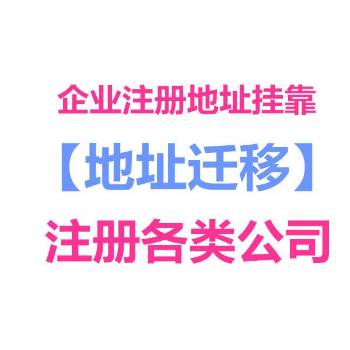 企业注册地址挂靠

【地址迁移】

注册各类公司